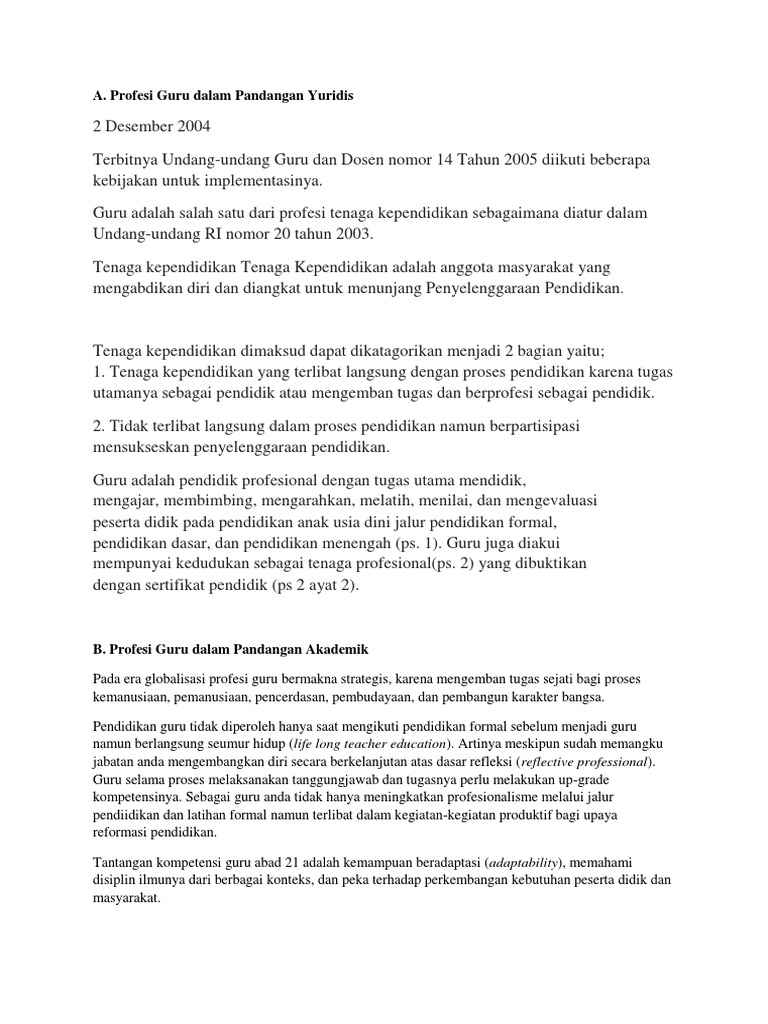 A. Profesi Guru dalam Pandangan Yuridis

2 Desember 2004

Terbitnya Undang-undang Guru dan Dosen nomor 14 Tahun 2005 diikuti beberapa kebijakan untuk implementasinya.

Guru adalah salah satu dari profesi tenaga kependidikan sebagaimana diatur dalam Undang-undang RI nomor 20 tahun 2003.

Tenaga kependidikan Tenaga Kependidikan adalah anggota masyarakat yang mengabdikan diri dan diangkat untuk menunjang Penyelenggaraan Pendidikan.

Tenaga kependidikan dimaksud dapat dikatagorikan menjadi 2 bagian yaitu;
1. Tenaga kependidikan yang terlibat langsung dengan proses pendidikan karena tugas utamanya sebagai pendidik atau mengemban tugas dan berprofesi sebagai pendidik.

2. Tidak terlibat langsung dalam proses pendidikan namun berpartisipasi mensukseskan penyelenggaraan pendidikan.

Guru adalah pendidik profesional dengan tugas utama mendidik, mengajar, membimbing, mengarahkan, melatih, menilai, dan mengevaluasi peserta didik pada pendidikan anak usia dini jalur pendidikan formal, pendidikan dasar, dan pendidikan menengah (ps. 1). Guru juga diakui mempunyai kedudukan sebagai tenaga profesional(ps. 2) yang dibuktikan dengan sertifikat pendidik (ps 2 ayat 2).

B. Profesi Guru dalam Pandangan Akademik

Pada era globalisasi profesi guru bermakna strategis, karena mengemban tugas sejati bagi proses kemanusiaan, pemanusiaan, pencerdasan, pembudayaan, dan pembangun karakter bangsa.

Pendidikan guru tidak diperoleh hanya saat mengikuti pendidikan formal sebelum menjadi guru namun berlangsung seumur hidup (life long teacher education). Artinya meskipun sudah memangku jabatan anda mengembangkan diri secara berkelanjutan atas dasar refleksi (reflective professional). Guru selama proses melaksanakan tanggungjawab dan tugasnya perlu melakukan up-grade kompetensinya. Sebagai guru anda tidak hanya meningkatkan profesionalisme melalui jalur pendiidikan dan latihan formal namun terlibat dalam kegiatan-kegiatan produktif bagi upaya reformasi pendidikan.

Tantangan kompetensi guru abad 21 adalah kemampuan beradaptasi (adaptability), memahami disiplin ilmunya dari berbagai konteks, dan peka terhadap perkembangan kebutuhan peserta didik dan masyarakat.